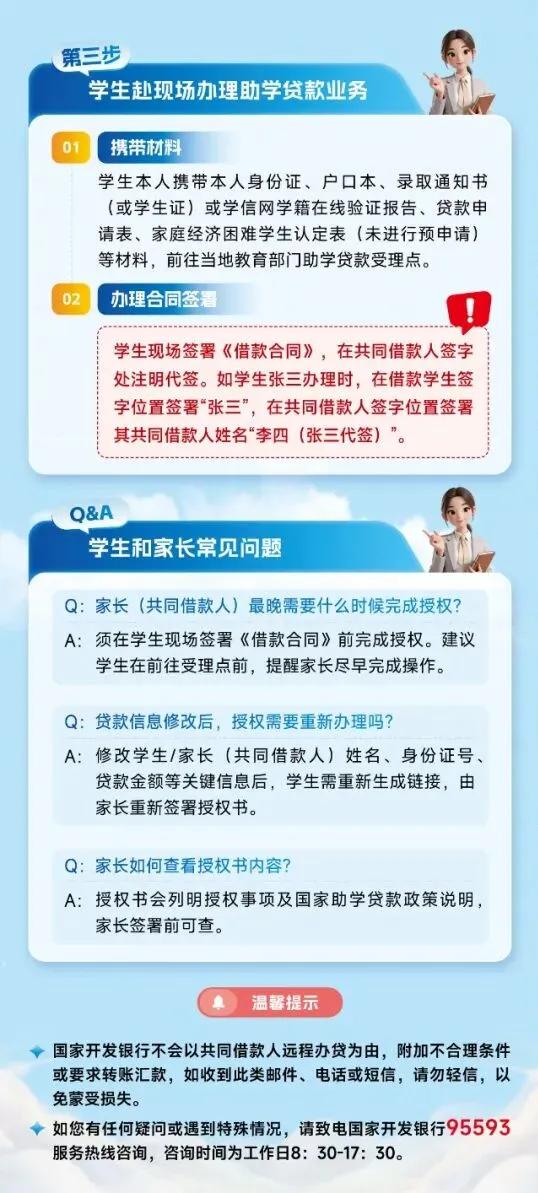 第三步
学生赴现场办理助学贷款业务

01 携带材料

学生本人携带本人身份证、户口本、录取通知书（或学生证）或学信网学籍在线验证报告、贷款申请表、家庭经济困难学生认定表（未进行预申请）等材料，前往当地教育部门助学贷款受理点。

02 办理合同签署

学生现场签署《借款合同》，在共同借款人签字处注明代签。如学生张三办理时，在借款学生签字位置签署“张三”，在共同借款人签字位置签署其共同借款人姓名“李四（张三代签）”。

Q&A
学生和家长常见问题

Q：家长（共同借款人）最晚需要什么时候完成授权？
A：须在学生现场签署《借款合同》前完成授权。建议学生在前往受理点前，提醒家长尽早完成操作。

Q：贷款信息修改后，授权需要重新办理吗？
A：修改学生/家长（共同借款人）姓名、身份证号、贷款金额等关键信息后，学生需重新生成链接，由家长重新签署授权书。

Q：家长如何查看授权书内容？
A：授权书会列明授权事项及国家助学贷款政策说明，家长签署前可查。

温馨提示

国家开发银行不会以共同借款人远程办贷为由，附加不合理条件或要求转账汇款，如收到此类邮件、电话或短信，请勿轻信，以免蒙受损失。

如您有任何疑问或遇到特殊情况，请致电国家开发银行95593服务热线咨询，咨询时间为工作日8：30-17：30。